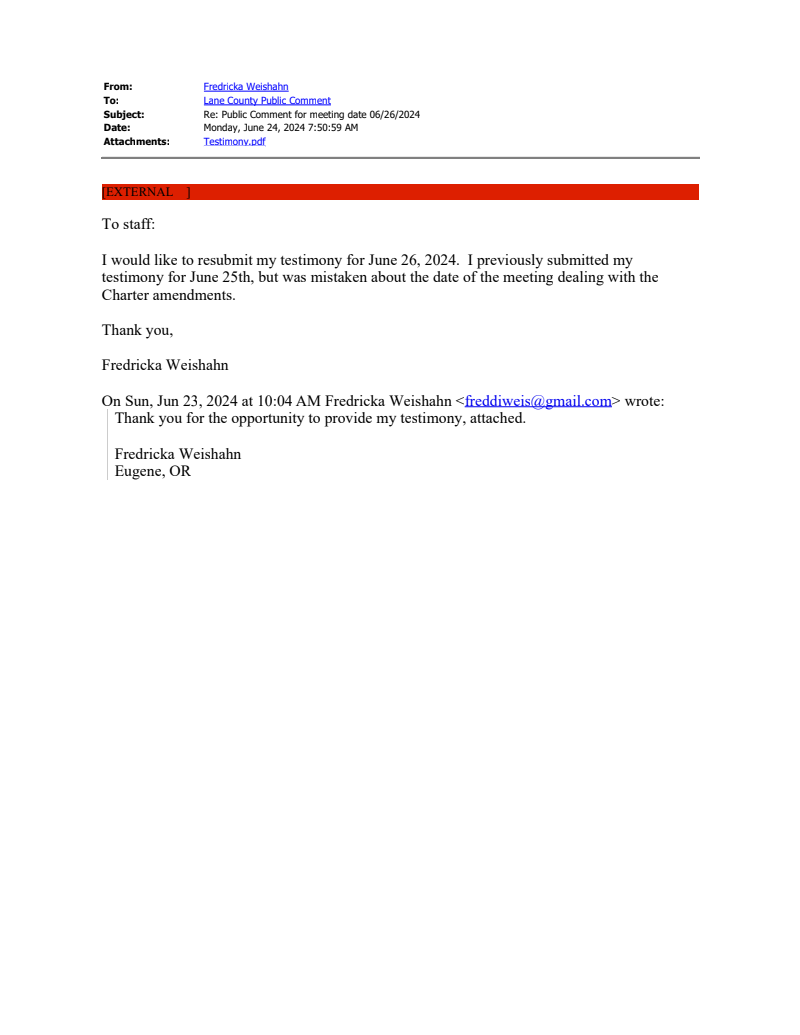 From: Fredricka Weishahn
To: Lane County Public Comment
Subject: Re: Public Comment for meeting date 06/26/2024
Date: Monday, June 24, 2024 7:50:59 AM
Attachments: Testimony.pdf

[EXTERNAL ]

To staff:

I would like to resubmit my testimony for June 26, 2024. I previously submitted my testimony for June 25th, but was mistaken about the date of the meeting dealing with the Charter amendments.

Thank you,

Fredricka Weishahn

On Sun, Jun 23, 2024 at 10:04 AM Fredricka Weishahn <freddiweis@gmail.com> wrote:
Thank you for the opportunity to provide my testimony, attached.

Fredricka Weishahn
Eugene, OR